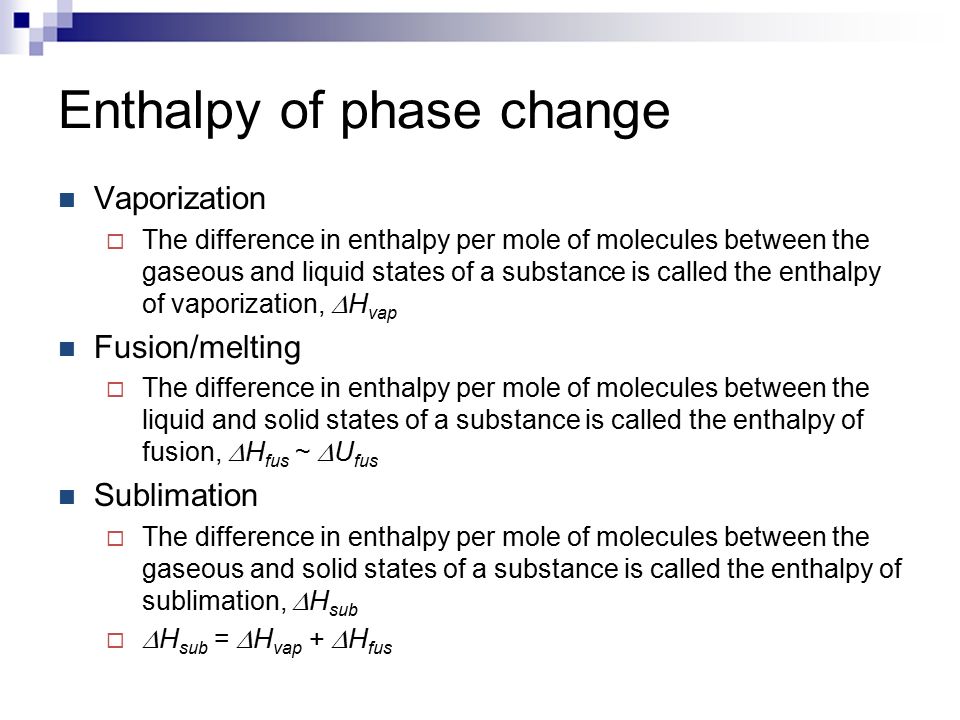 Enthalpy of phase change

Vaporization

The difference in enthalpy per mole of molecules between the gaseous and liquid states of a substance is called the enthalpy of vaporization, $\Delta H_{vap}$

Fusion/melting

The difference in enthalpy per mole of molecules between the liquid and solid states of a substance is called the enthalpy of fusion, $\Delta H_{fus} \sim \Delta U_{fus}$

Sublimation

The difference in enthalpy per mole of molecules between the gaseous and solid states of a substance is called the enthalpy of sublimation, $\Delta H_{sub}$

$\Delta H_{sub} = \Delta H_{vap} + \Delta H_{fus}$